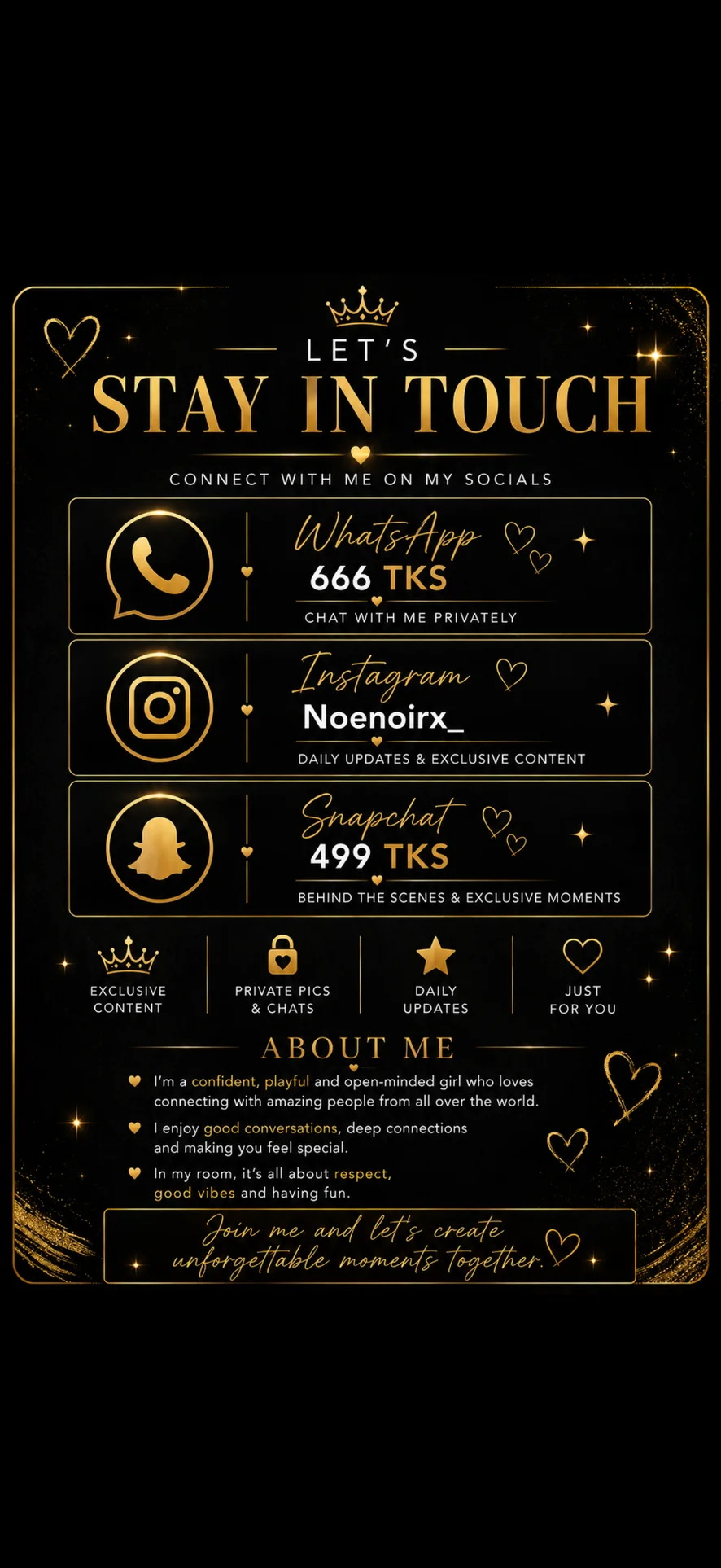 LET'S
STAY IN TOUCH

CONNECT WITH ME ON MY SOCIALS

WhatsApp
666 TKS
CHAT WITH ME PRIVATELY

Instagram
Noenoirx_
DAILY UPDATES & EXCLUSIVE CONTENT

Snapchat
499 TKS
BEHIND THE SCENES & EXCLUSIVE MOMENTS

EXCLUSIVE CONTENT

PRIVATE PICS & CHATS

DAILY UPDATES

JUST FOR YOU

ABOUT ME

I'm a confident, playful and open-minded girl who loves connecting with amazing people from all over the world.

I enjoy good conversations, deep connections and making you feel special.

In my room, it's all about respect, good vibes and having fun.

Join me and let's create unforgettable moments together.